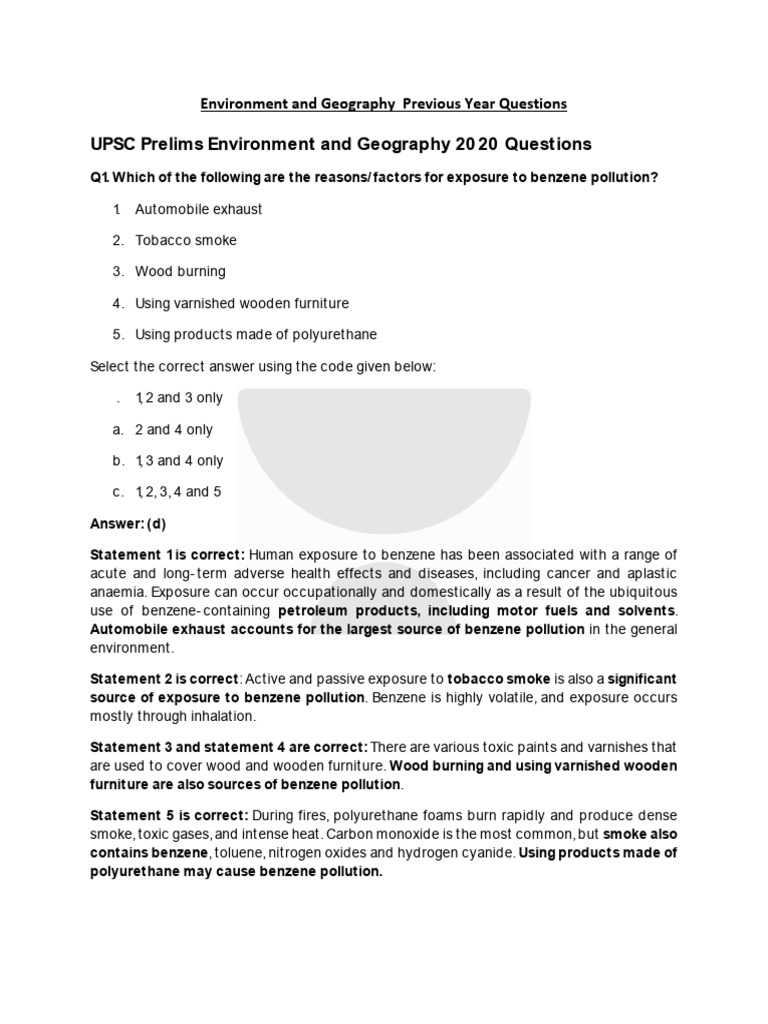 Environment and Geography  Previous Year Questions

UPSC Prelims Environment and Geography 2020 Questions

Q1. Which of the following are the reasons/factors for exposure to benzene pollution?

1. Automobile exhaust
2. Tobacco smoke
3. Wood burning
4. Using varnished wooden furniture
5. Using products made of polyurethane

Select the correct answer using the code given below:

. 1, 2 and 3 only

a. 2 and 4 only

b. 1, 3 and 4 only

c. 1, 2, 3, 4 and 5

Answer: (d)

Statement 1 is correct: Human exposure to benzene has been associated with a range of acute and long-term adverse health effects and diseases, including cancer and aplastic anaemia. Exposure can occur occupationally and domestically as a result of the ubiquitous use of benzene-containing petroleum products, including motor fuels and solvents. Automobile exhaust accounts for the largest source of benzene pollution in the general environment.

Statement 2 is correct: Active and passive exposure to tobacco smoke is also a significant source of exposure to benzene pollution. Benzene is highly volatile, and exposure occurs mostly through inhalation.

Statement 3 and statement 4 are correct: There are various toxic paints and varnishes that are used to cover wood and wooden furniture. Wood burning and using varnished wooden furniture are also sources of benzene pollution.

Statement 5 is correct: During fires, polyurethane foams burn rapidly and produce dense smoke, toxic gases, and intense heat. Carbon monoxide is the most common, but smoke also contains benzene, toluene, nitrogen oxides and hydrogen cyanide. Using products made of polyurethane may cause benzene pollution.